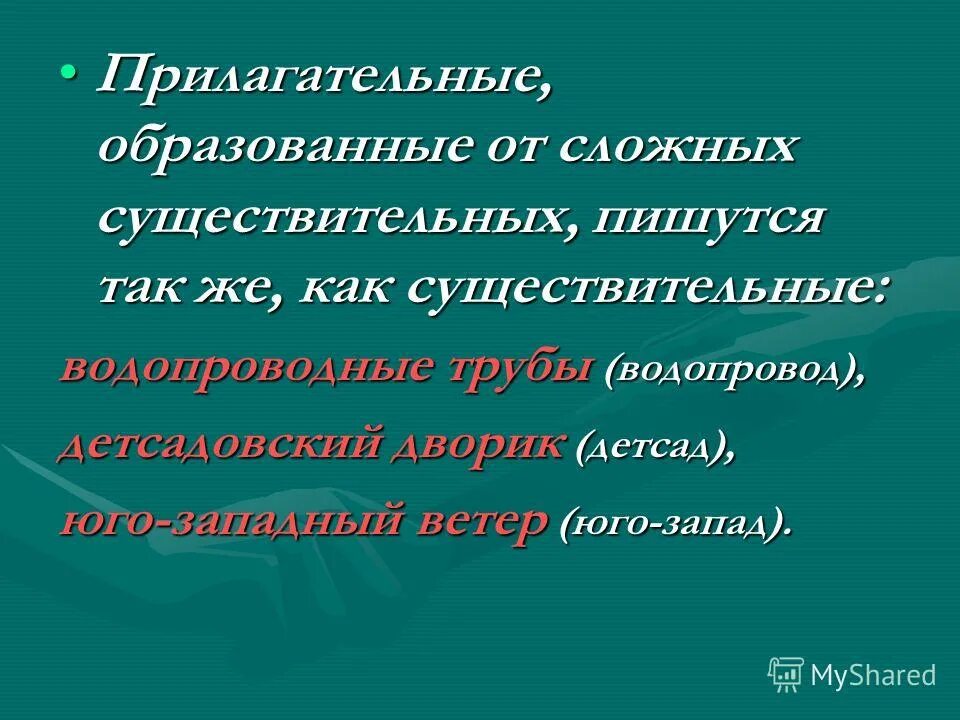 • Прилагательные, образованные от сложных существительных, пишутся так же, как существительные:

водопроводные трубы (водопровод),

детсадовский дворик (детсад),

юго-западный ветер (юго-запад).

MyShared